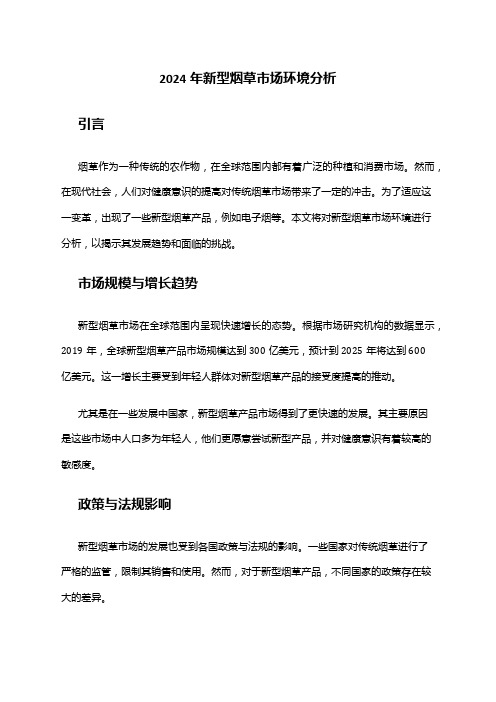 2024 年新型烟草市场环境分析

引言

烟草作为一种传统的农作物，在全球范围内都有着广泛的种植和消费市场。然而，在现代社会，人们对健康意识的提高对传统烟草市场带来了一定的冲击。为了适应这一变革，出现了一些新型烟草产品，例如电子烟等。本文将对新型烟草市场环境进行分析，以揭示其发展趋势和面临的挑战。

市场规模与增长趋势

新型烟草市场在全球范围内呈现快速增长的态势。根据市场研究机构的数据显示，2019 年，全球新型烟草产品市场规模达到 300 亿美元，预计到 2025 年将达到 600 亿美元。这一增长主要受到年轻人群体对新型烟草产品的接受度提高的推动。

尤其是在一些发展中国家，新型烟草产品市场得到了更快速的发展。其主要原因是这些市场中人口多为年轻人，他们更愿意尝试新型产品，并对健康意识有着较高的敏感度。

政策与法规影响

新型烟草市场的发展也受到各国政策与法规的影响。一些国家对传统烟草进行了严格的监管，限制其销售和使用。然而，对于新型烟草产品，不同国家的政策存在较大的差异。